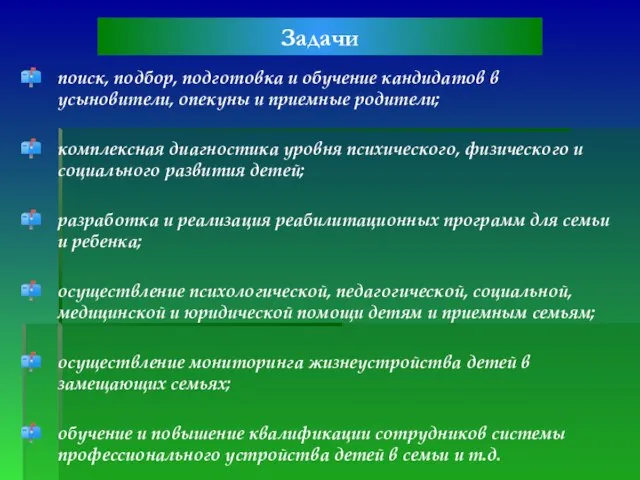 Задачи

поиск, подбор, подготовка и обучение кандидатов в усыновители, опекуны и приемные родители;

комплексная диагностика уровня психического, физического и социального развития детей;

разработка и реализация реабилитационных программ для семьи и ребенка;

осуществление психологической, педагогической, социальной, медицинской и юридической помощи детям и приемным семьям;

осуществление мониторинга жизнеустройства детей в замещающих семьях;

обучение и повышение квалификации сотрудников системы профессионального устройства детей в семьи и т.д.